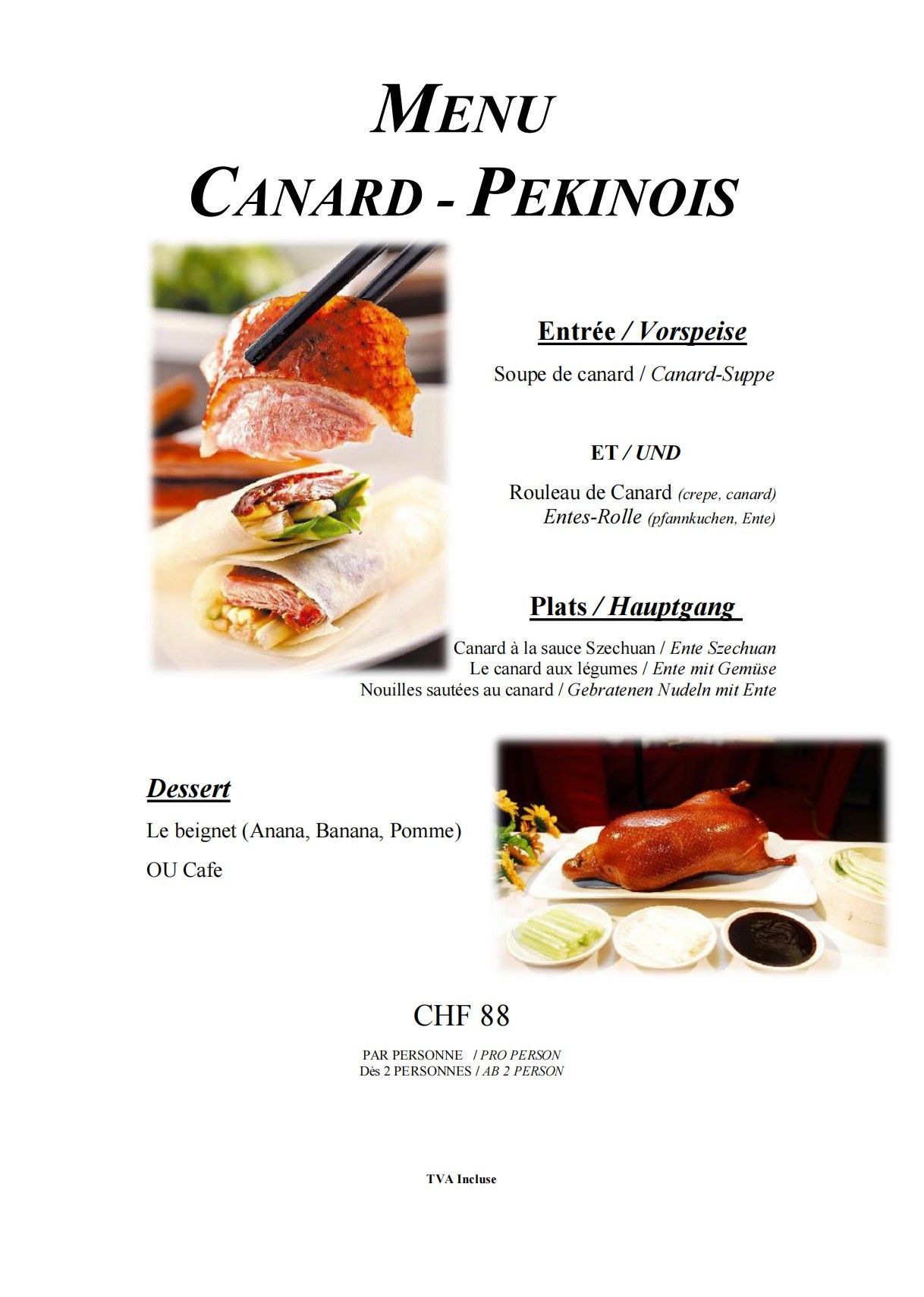 MENU
CANARD - PEKINOIS

Entrée / Vorspeise

Soupe de canard / Canard-Suppe

ET / UND

Rouleau de Canard (crepe, canard)
Entes-Rolle (pfannkuchen, Ente)

Plats / Hauptgang

Canard à la sauce Szechuan / Ente Szechuan
Le canard aux légumes / Ente mit Gemüse
Nouilles sautées au canard / Gebratenen Nudeln mit Ente

Dessert

Le beignet (Anana, Banana, Pomme)

OU Cafe

CHF 88

PAR PERSONNE / PRO PERSON
Dès 2 PERSONNES / AB 2 PERSON

TVA Incluse